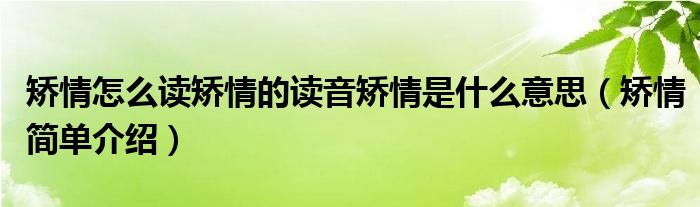 矫情怎么读矫情的读音矫情是什么意思（矫情简单介绍）